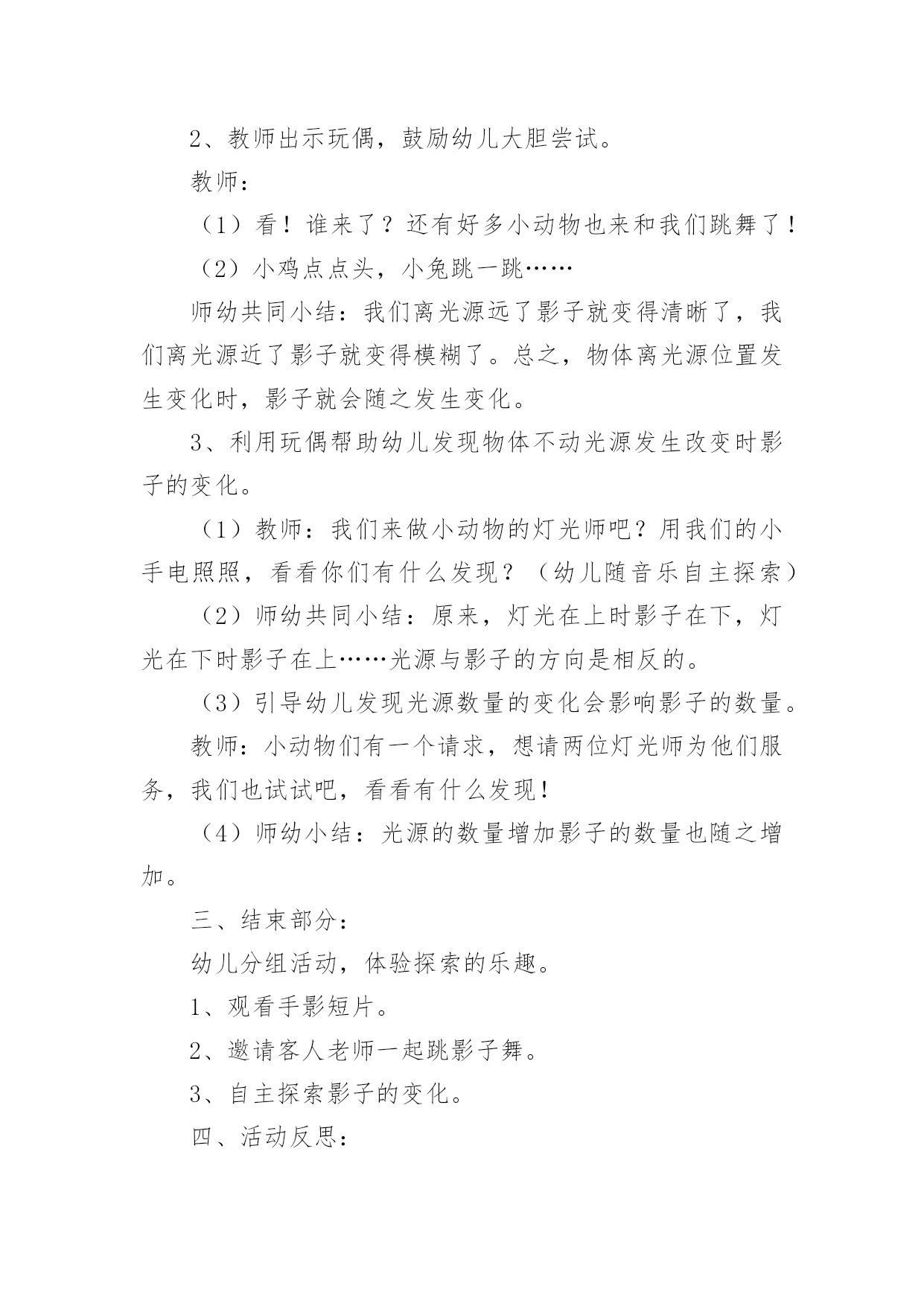 2、教师出示玩偶，鼓励幼儿大胆尝试。

教师：

（1）看！谁来了？还有好多小动物也来和我们跳舞了！

（2）小鸡点点头，小兔跳一跳……

师幼共同小结：我们离光源远了影子就变得清晰了，我们离光源近了影子就变得模糊了。总之，物体离光源位置发生变化时，影子就会随之发生变化。

3、利用玩偶帮助幼儿发现物体不动光源发生改变时影子的变化。

（1）教师：我们来做小动物的灯光师吧？用我们的小手电照照，看看你们有什么发现？（幼儿随音乐自主探索）

（2）师幼共同小结：原来，灯光在上时影子在下，灯光在下时影子在上……光源与影子的方向是相反的。

（3）引导幼儿发现光源数量的变化会影响影子的数量。

教师：小动物们有一个请求，想请两位灯光师为他们服务，我们也试试吧，看看有什么发现！

（4）师幼小结：光源的数量增加影子的数量也随之增加。

三、结束部分：

幼儿分组活动，体验探索的乐趣。

1、观看手影短片。

2、邀请客人老师一起跳影子舞。

3、自主探索影子的变化。

四、活动反思：